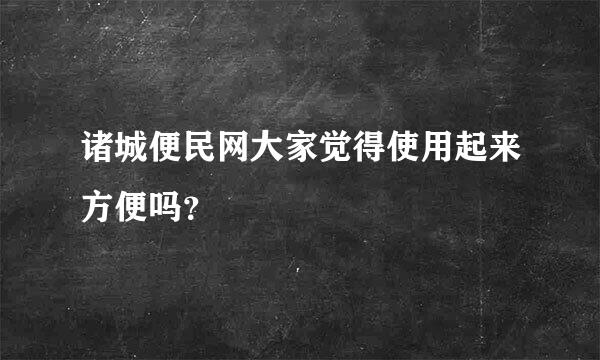 诸城便民网大家觉得使用起来方便吗?